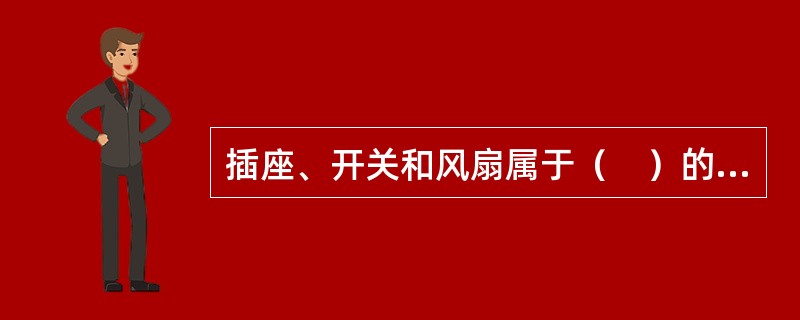 插座、开关和风扇属于（　）的...